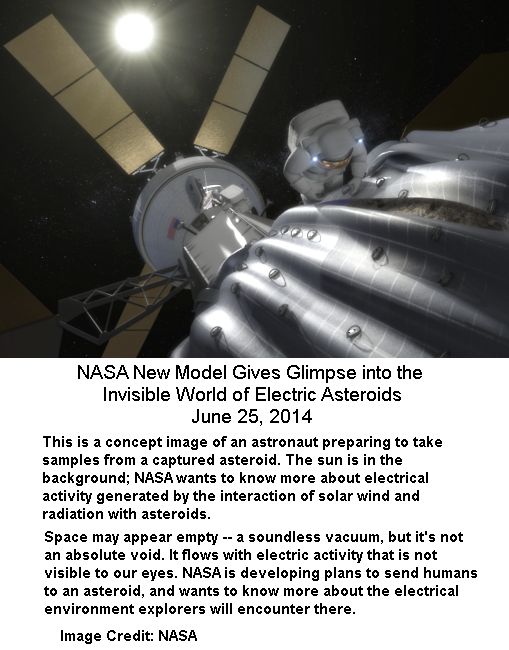 NASA New Model Gives Glimpse into the Invisible World of Electric Asteroids
June 25, 2014

This is a concept image of an astronaut preparing to take samples from a captured asteroid. The sun is in the background; NASA wants to know more about electrical activity generated by the interaction of solar wind and radiation with asteroids.

Space may appear empty -- a soundless vacuum, but it's not an absolute void. It flows with electric activity that is not visible to our eyes. NASA is developing plans to send humans to an asteroid, and wants to know more about the electrical environment explorers will encounter there.

Image Credit: NASA